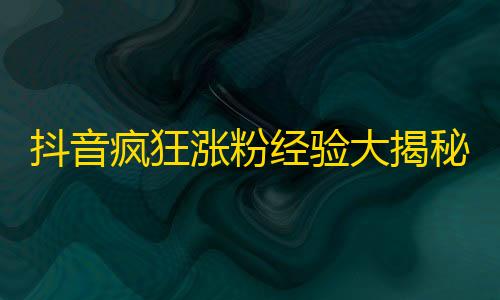 抖音疯狂涨粉经验大揭秘